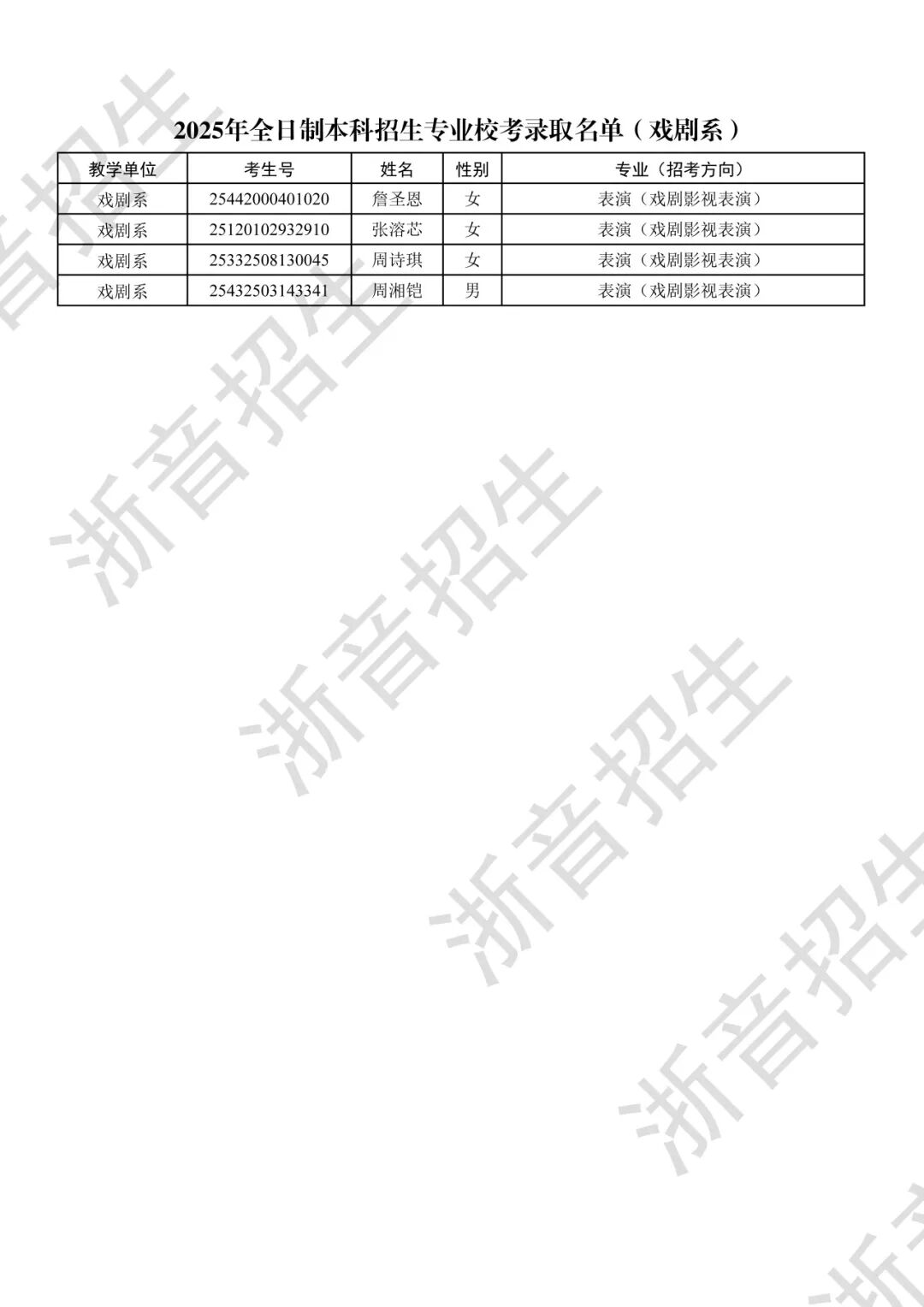 2025年全日制本科招生专业校考录取名单（戏剧系）

| 教学单位 | 考生号 | 姓名 | 性别 | 专业（招考方向） |
|---|---|---|---|---|
| 戏剧系 | 25442000401020 | 詹圣恩 | 女 | 表演（戏剧影视表演） |
| 戏剧系 | 25120102932910 | 张溶芯 | 女 | 表演（戏剧影视表演） |
| 戏剧系 | 25332508130045 | 周诗琪 | 女 | 表演（戏剧影视表演） |
| 戏剧系 | 25432503143341 | 周湘铠 | 男 | 表演（戏剧影视表演） |

浙音招生